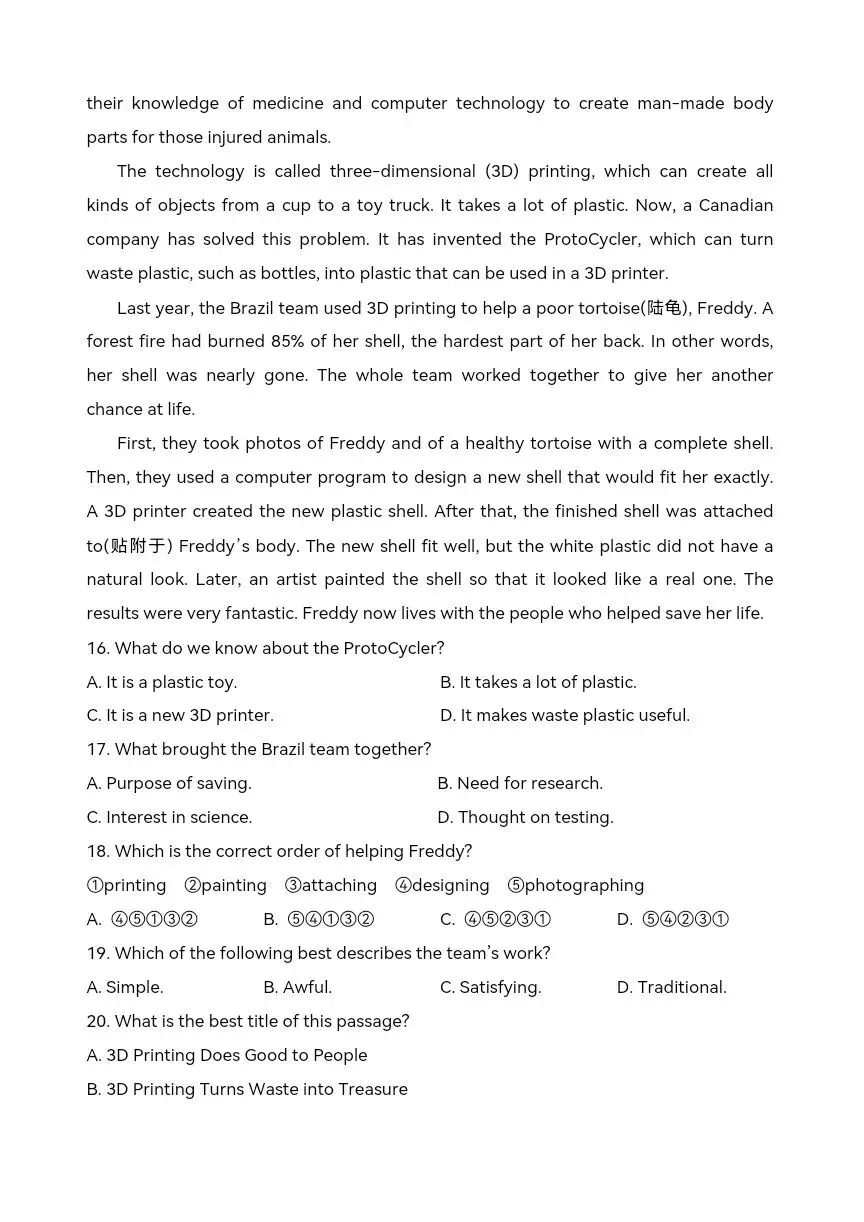 their knowledge of medicine and computer technology to create man-made body parts for those injured animals.

The technology is called three-dimensional (3D) printing, which can create all kinds of objects from a cup to a toy truck. It takes a lot of plastic. Now, a Canadian company has solved this problem. It has invented the ProtoCycler, which can turn waste plastic, such as bottles, into plastic that can be used in a 3D printer.

Last year, the Brazil team used 3D printing to help a poor tortoise(陆龟), Freddy. A forest fire had burned 85% of her shell, the hardest part of her back. In other words, her shell was nearly gone. The whole team worked together to give her another chance at life.

First, they took photos of Freddy and of a healthy tortoise with a complete shell. Then, they used a computer program to design a new shell that would fit her exactly. A 3D printer created the new plastic shell. After that, the finished shell was attached to(贴附于) Freddy's body. The new shell fit well, but the white plastic did not have a natural look. Later, an artist painted the shell so that it looked like a real one. The results were very fantastic. Freddy now lives with the people who helped save her life.

16. What do we know about the ProtoCycler?
A. It is a plastic toy.
B. It takes a lot of plastic.
C. It is a new 3D printer.
D. It makes waste plastic useful.
17. What brought the Brazil team together?
A. Purpose of saving.
B. Need for research.
C. Interest in science.
D. Thought on testing.
18. Which is the correct order of helping Freddy?
①printing ②painting ③attaching ④designing ⑤photographing
A. ④⑤①③②
B. ⑤④①③②
C. ④⑤②③①
D. ⑤④②③①
19. Which of the following best describes the team's work?
A. Simple.
B. Awful.
C. Satisfying.
D. Traditional.
20. What is the best title of this passage?
A. 3D Printing Does Good to People
B. 3D Printing Turns Waste into Treasure